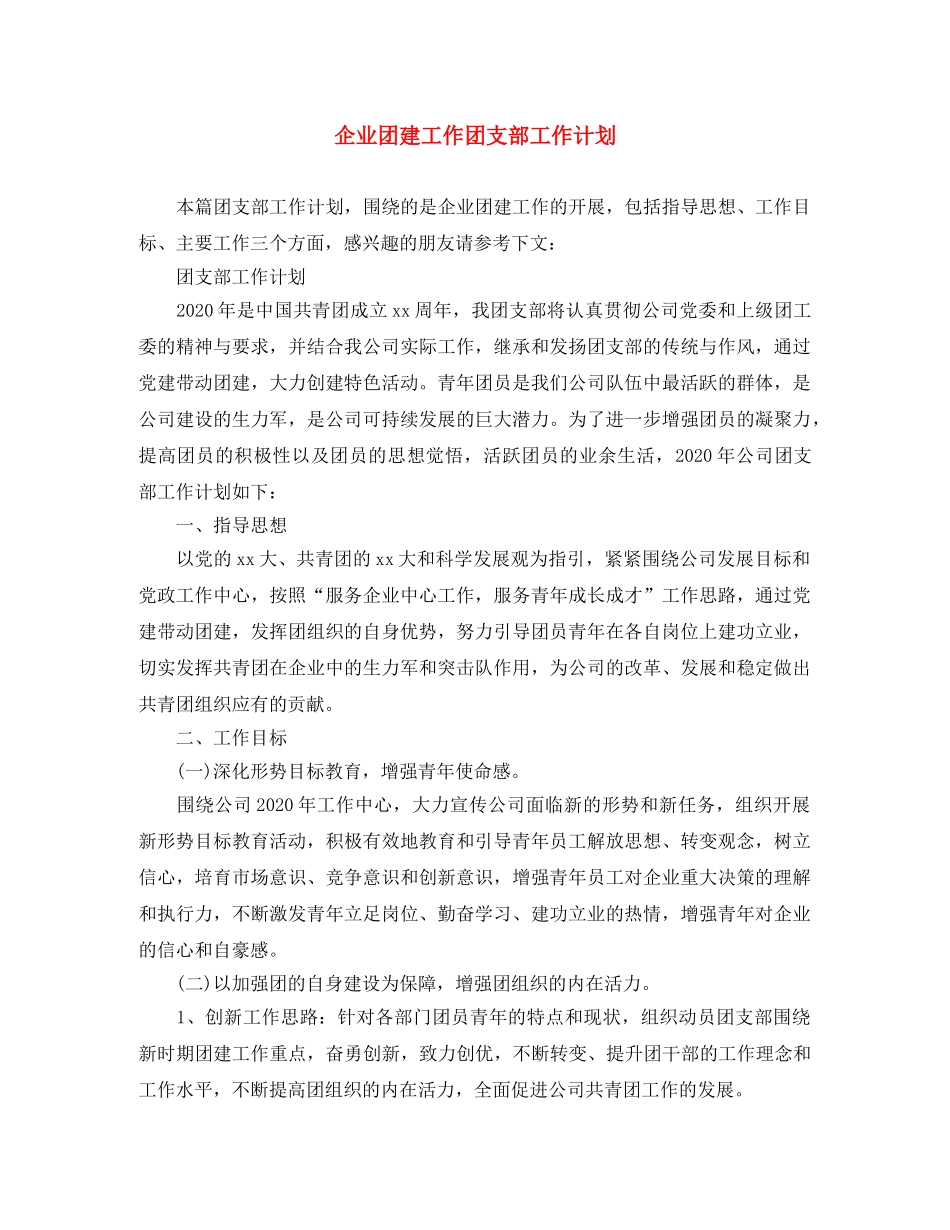 企业团建工作团支部工作计划

本篇团支部工作计划，围绕的是企业团建工作的开展，包括指导思想、工作目标、主要工作三个方面，感兴趣的朋友请参考下文：

团支部工作计划

2020年是中国共青团成立xx周年，我团支部将认真贯彻公司党委和上级团工委的精神与要求，并结合我公司实际工作，继承和发扬团支部的传统与作风，通过党建带动团建，大力创建特色活动。青年团员是我们公司队伍中最活跃的群体，是公司建设的生力军，是公司可持续发展的巨大潜力。为了进一步增强团员的凝聚力，提高团员的积极性以及团员的思想觉悟，活跃团员的业余生活，2020年公司团支部工作计划如下：

一、指导思想

以党的xx大、共青团的xx大和科学发展观为指引，紧紧围绕公司发展目标和党政工作中心，按照“服务企业中心工作，服务青年成长成才”工作思路，通过党建带动团建，发挥团组织的自身优势，努力引导团员青年在各自岗位上建功立业，切实发挥共青团在企业中的生力军和突击队作用，为公司的改革、发展和稳定做出共青团组织应有的贡献。

二、工作目标

(一)深化形势目标教育，增强青年使命感。

围绕公司2020年工作中心，大力宣传公司面临新的形势和新任务，组织开展新形势目标教育活动，积极有效地教育和引导青年员工解放思想、转变观念，树立信心，培育市场意识、竞争意识和创新意识，增强青年员工对企业重大决策的理解和执行力，不断激发青年立足岗位、勤奋学习、建功立业的热情，增强青年对企业的信心和自豪感。

(二)以加强团的自身建设为保障，增强团组织的内在活力。

1、创新工作思路：针对各部门团员青年的特点和现状，组织动员团支部围绕新时期团建工作重点，奋勇创新，致力创优，不断转变、提升团干部的工作理念和工作水平，不断提高团组织的内在活力，全面促进公司共青团工作的发展。